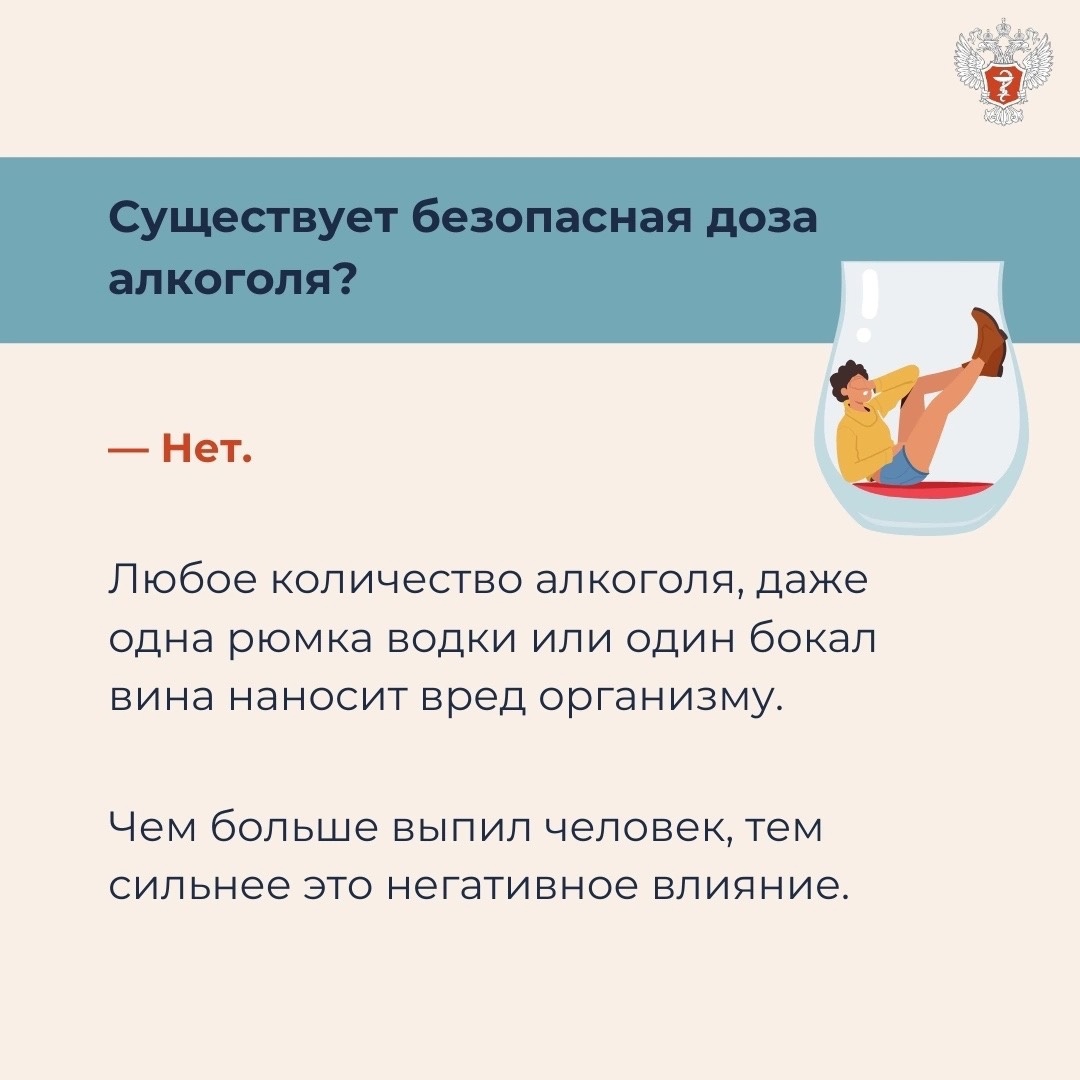 Существует безопасная доза алкоголя?

— Нет.

Любое количество алкоголя, даже одна рюмка водки или один бокал вина наносит вред организму.

Чем больше выпил человек, тем сильнее это негативное влияние.